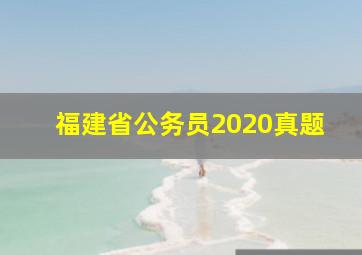 福建省公务员2020真题